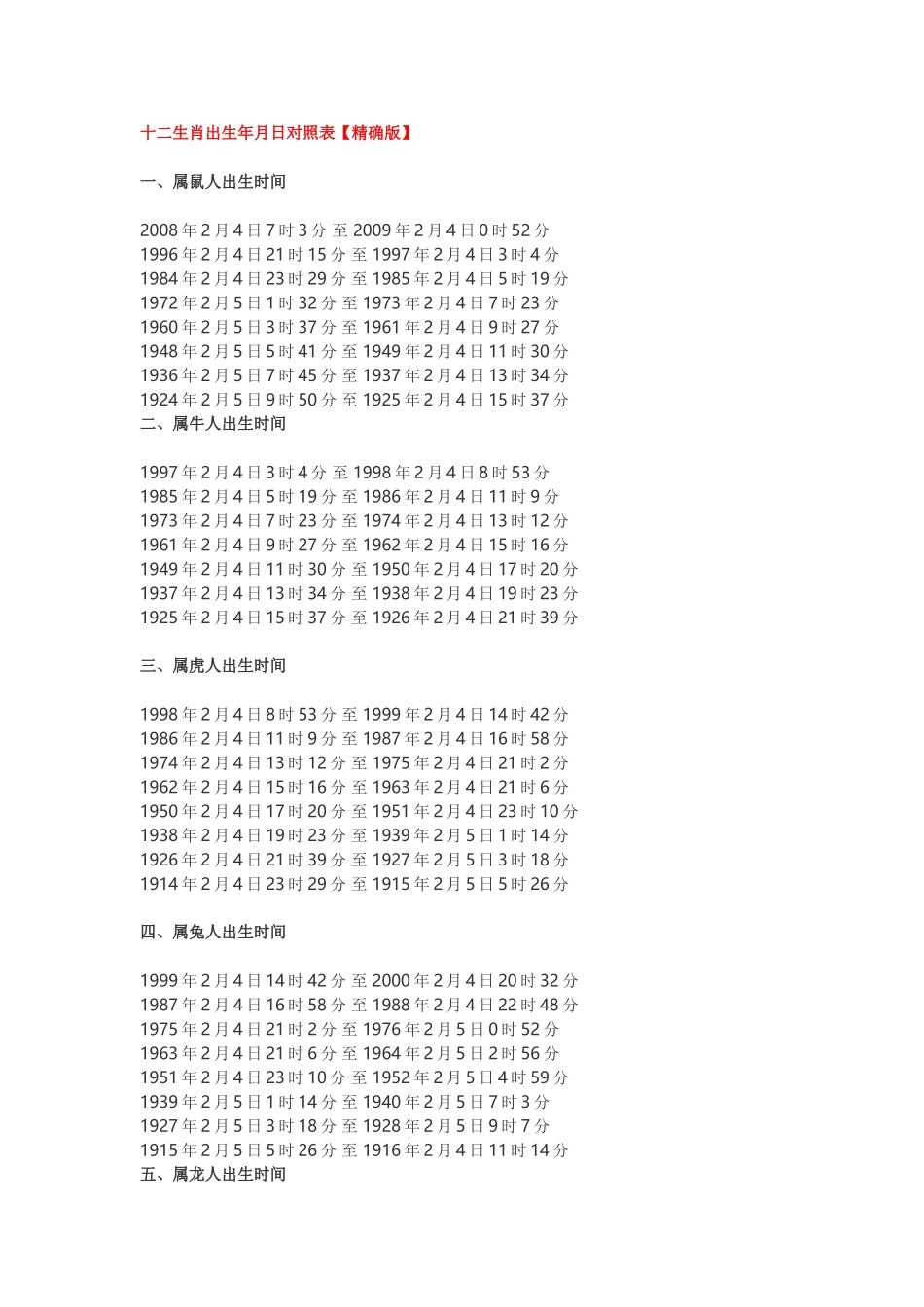 十二生肖出生年月日对照表【精确版】

一、属鼠人出生时间

2008 年 2 月 4 日 7 时 3 分 至 2009 年 2 月 4 日 0 时 52 分
1996 年 2 月 4 日 21 时 15 分 至 1997 年 2 月 4 日 3 时 4 分
1984 年 2 月 4 日 23 时 29 分 至 1985 年 2 月 4 日 5 时 19 分
1972 年 2 月 5 日 1 时 32 分 至 1973 年 2 月 4 日 7 时 23 分
1960 年 2 月 5 日 3 时 37 分 至 1961 年 2 月 4 日 9 时 27 分
1948 年 2 月 5 日 5 时 41 分 至 1949 年 2 月 4 日 11 时 30 分
1936 年 2 月 5 日 7 时 45 分 至 1937 年 2 月 4 日 13 时 34 分
1924 年 2 月 5 日 9 时 50 分 至 1925 年 2 月 4 日 15 时 37 分
二、属牛人出生时间

1997 年 2 月 4 日 3 时 4 分 至 1998 年 2 月 4 日 8 时 53 分
1985 年 2 月 4 日 5 时 19 分 至 1986 年 2 月 4 日 11 时 9 分
1973 年 2 月 4 日 7 时 23 分 至 1974 年 2 月 4 日 13 时 12 分
1961 年 2 月 4 日 9 时 27 分 至 1962 年 2 月 4 日 15 时 16 分
1949 年 2 月 4 日 11 时 30 分 至 1950 年 2 月 4 日 17 时 20 分
1937 年 2 月 4 日 13 时 34 分 至 1938 年 2 月 4 日 19 时 23 分
1925 年 2 月 4 日 15 时 37 分 至 1926 年 2 月 4 日 21 时 39 分

三、属虎人出生时间

1998 年 2 月 4 日 8 时 53 分 至 1999 年 2 月 4 日 14 时 42 分
1986 年 2 月 4 日 11 时 9 分 至 1987 年 2 月 4 日 16 时 58 分
1974 年 2 月 4 日 13 时 12 分 至 1975 年 2 月 4 日 21 时 2 分
1962 年 2 月 4 日 15 时 16 分 至 1963 年 2 月 4 日 21 时 6 分
1950 年 2 月 4 日 17 时 20 分 至 1951 年 2 月 4 日 23 时 10 分
1938 年 2 月 4 日 19 时 23 分 至 1939 年 2 月 5 日 1 时 14 分
1926 年 2 月 4 日 21 时 39 分 至 1927 年 2 月 5 日 3 时 18 分
1914 年 2 月 4 日 23 时 29 分 至 1915 年 2 月 5 日 5 时 26 分

四、属兔人出生时间

1999 年 2 月 4 日 14 时 42 分 至 2000 年 2 月 4 日 20 时 32 分
1987 年 2 月 4 日 16 时 58 分 至 1988 年 2 月 4 日 22 时 48 分
1975 年 2 月 4 日 21 时 2 分 至 1976 年 2 月 5 日 0 时 52 分
1963 年 2 月 4 日 21 时 6 分 至 1964 年 2 月 5 日 2 时 56 分
1951 年 2 月 4 日 23 时 10 分 至 1952 年 2 月 5 日 4 时 59 分
1939 年 2 月 5 日 1 时 14 分 至 1940 年 2 月 5 日 7 时 3 分
1927 年 2 月 5 日 3 时 18 分 至 1928 年 2 月 5 日 9 时 7 分
1915 年 2 月 5 日 5 时 26 分 至 1916 年 2 月 4 日 11 时 14 分
五、属龙人出生时间